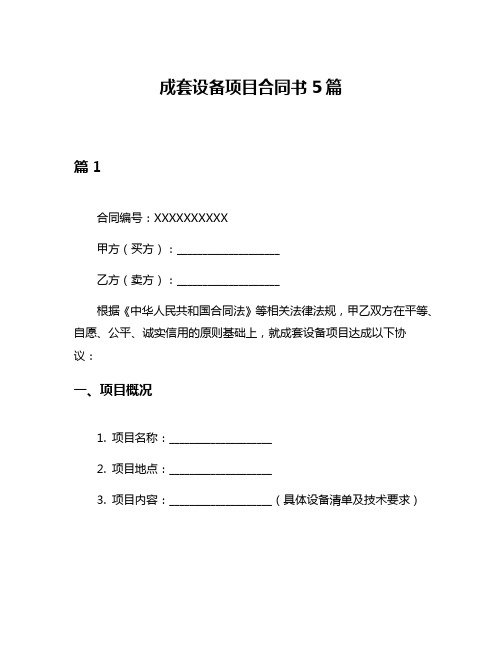 成套设备项目合同书 5 篇

篇 1

合同编号：XXXXXXXXXX

甲方（买方）：__________________

乙方（卖方）：__________________

根据《中华人民共和国合同法》等相关法律法规，甲乙双方在平等、自愿、公平、诚实信用的原则基础上，就成套设备项目达成以下协议：

一、项目概况

1. 项目名称：__________________

2. 项目地点：__________________

3. 项目内容：__________________（具体设备清单及技术要求）